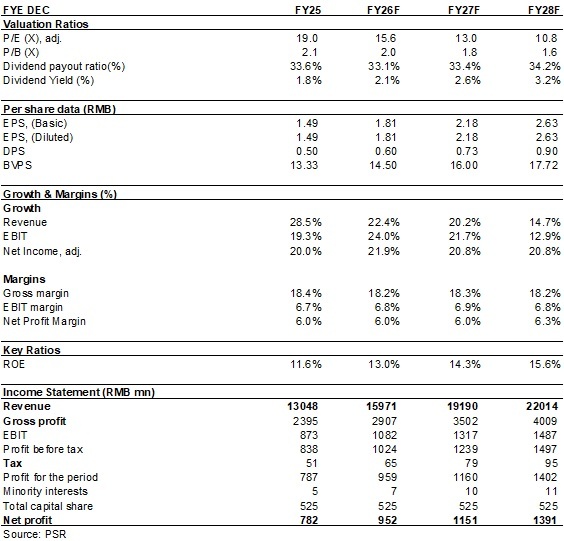 | FYE DEC | FY25 | FY26F | FY27F | FY28F |
|---|---|---|---|---|
| Valuation Ratios | | | | |
| P/E (X), adj. | 19.0 | 15.6 | 13.0 | 10.8 |
| P/B (X) | 2.1 | 2.0 | 1.8 | 1.6 |
| Dividend payout ratio(%) | 33.6% | 33.1% | 33.4% | 34.2% |
| Dividend Yield (%) | 1.8% | 2.1% | 2.6% | 3.2% |
| Per share data (RMB) | | | | |
| EPS, (Basic) | 1.49 | 1.81 | 2.18 | 2.63 |
| EPS, (Diluted) | 1.49 | 1.81 | 2.18 | 2.63 |
| DPS | 0.50 | 0.60 | 0.73 | 0.90 |
| BVPS | 13.33 | 14.50 | 16.00 | 17.72 |
| Growth & Margins (%) | | | | |
| Growth | | | | |
| Revenue | 28.5% | 22.4% | 20.2% | 14.7% |
| EBIT | 19.3% | 24.0% | 21.7% | 12.9% |
| Net Income, adj. | 20.0% | 21.9% | 20.8% | 20.8% |
| Margins | | | | |
| Gross margin | 18.4% | 18.2% | 18.3% | 18.2% |
| EBIT margin | 6.7% | 6.8% | 6.9% | 6.8% |
| Net Profit Margin | 6.0% | 6.0% | 6.0% | 6.3% |
| Key Ratios | | | | |
| ROE | 11.6% | 13.0% | 14.3% | 15.6% |
| Income Statement (RMB mn) | | | | |
| Revenue | 13048 | 15971 | 19190 | 22014 |
| Gross profit | 2395 | 2907 | 3502 | 4009 |
| EBIT | 873 | 1082 | 1317 | 1487 |
| Profit before tax | 838 | 1024 | 1239 | 1497 |
| Tax | 51 | 65 | 79 | 95 |
| Profit for the period | 787 | 959 | 1160 | 1402 |
| Minority interests | 5 | 7 | 10 | 11 |
| Total capital share | 525 | 525 | 525 | 525 |
| Net profit | 782 | 952 | 1151 | 1391 |

Source: PSR